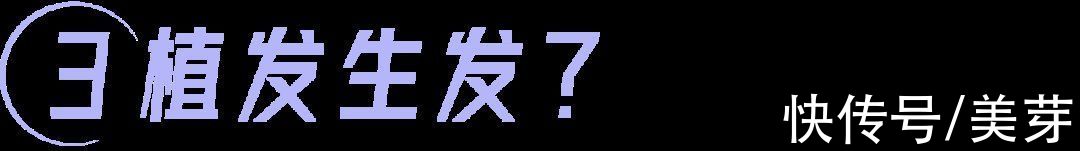 3 植发生发？

快传号/美芽